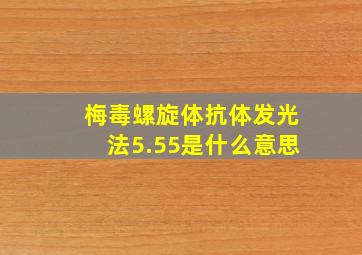 梅毒螺旋体抗体发光法5.55是什么意思